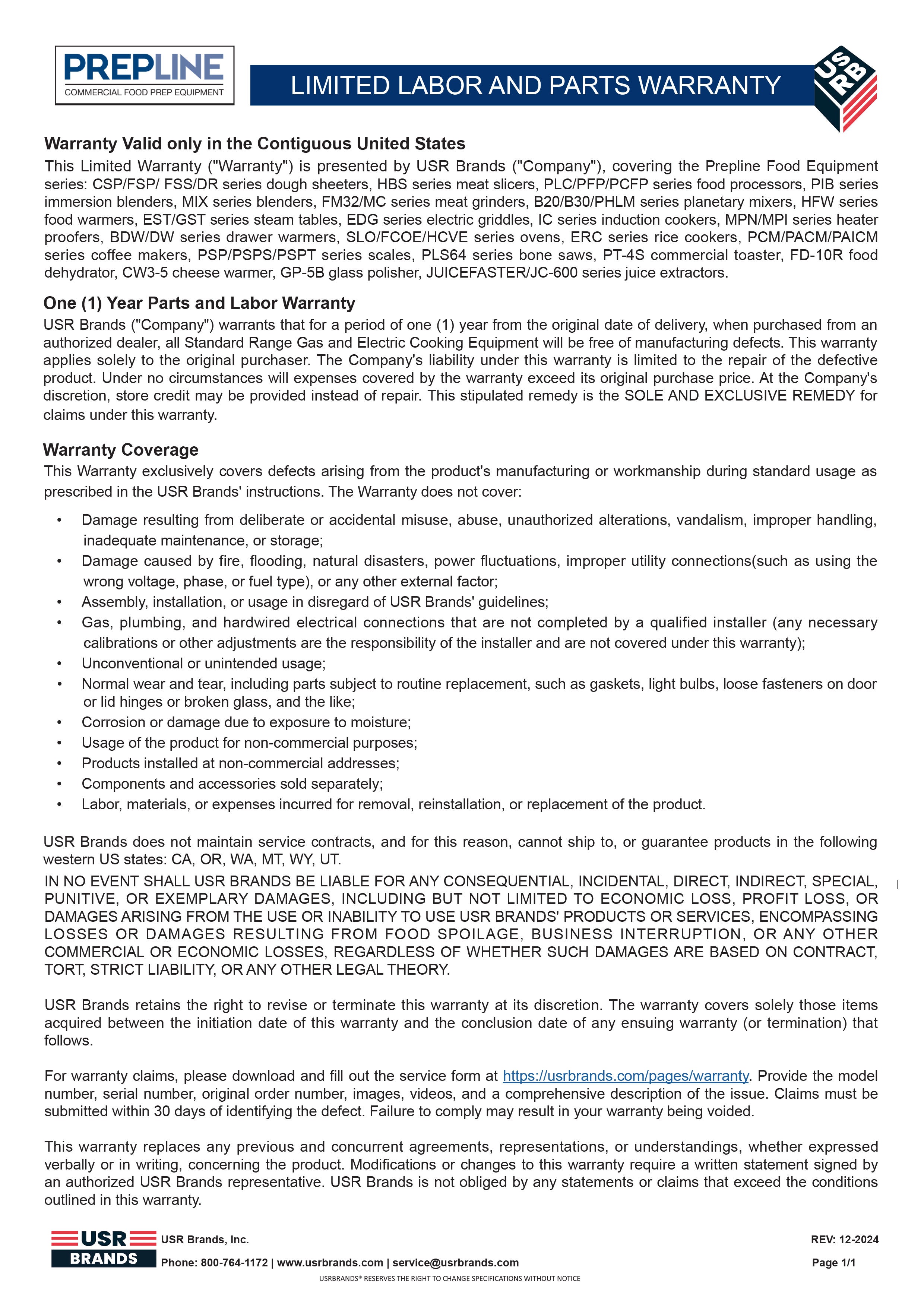 PREPLINE
COMMERCIAL FOOD PREP EQUIPMENT

LIMITED LABOR AND PARTS WARRANTY

USRB

Warranty Valid only in the Contiguous United States
This Limited Warranty ("Warranty") is presented by USR Brands ("Company"), covering the Prepline Food Equipment series: CSP/FSP/ FSS/DR series dough sheeters, HBS series meat slicers, PLC/PFP/PCFP series food processors, PIB series immersion blenders, MIX series blenders, FM32/MC series meat grinders, B20/B30/PHLM series planetary mixers, HFW series food warmers, EST/GST series steam tables, EDG series electric griddles, IC series induction cookers, MPN/MPI series heater proofers, BDW/DW series drawer warmers, SLO/FCOE/HCVE series ovens, ERC series rice cookers, PCM/PACM/PAICM series coffee makers, PSP/PSPS/PSPT series scales, PLS64 series bone saws, PT-4S commercial toaster, FD-10R food dehydrator, CW3-5 cheese warmer, GP-5B glass polisher, JUICEFASTER/JC-600 series juice extractors.

One (1) Year Parts and Labor Warranty
USR Brands ("Company") warrants that for a period of one (1) year from the original date of delivery, when purchased from an authorized dealer, all Standard Range Gas and Electric Cooking Equipment will be free of manufacturing defects. This warranty applies solely to the original purchaser. The Company's liability under this warranty is limited to the repair of the defective product. Under no circumstances will expenses covered by the warranty exceed its original purchase price. At the Company's discretion, store credit may be provided instead of repair. This stipulated remedy is the SOLE AND EXCLUSIVE REMEDY for claims under this warranty.

Warranty Coverage
This Warranty exclusively covers defects arising from the product's manufacturing or workmanship during standard usage as prescribed in the USR Brands' instructions. The Warranty does not cover:

• Damage resulting from deliberate or accidental misuse, abuse, unauthorized alterations, vandalism, improper handling, inadequate maintenance, or storage;
• Damage caused by fire, flooding, natural disasters, power fluctuations, improper utility connections(such as using the wrong voltage, phase, or fuel type), or any other external factor;
• Assembly, installation, or usage in disregard of USR Brands' guidelines;
• Gas, plumbing, and hardwired electrical connections that are not completed by a qualified installer (any necessary calibrations or other adjustments are the responsibility of the installer and are not covered under this warranty);
• Unconventional or unintended usage;
• Normal wear and tear, including parts subject to routine replacement, such as gaskets, light bulbs, loose fasteners on door or lid hinges or broken glass, and the like;
• Corrosion or damage due to exposure to moisture;
• Usage of the product for non-commercial purposes;
• Products installed at non-commercial addresses;
• Components and accessories sold separately;
• Labor, materials, or expenses incurred for removal, reinstallation, or replacement of the product.

USR Brands does not maintain service contracts, and for this reason, cannot ship to, or guarantee products in the following western US states: CA, OR, WA, MT, WY, UT.
IN NO EVENT SHALL USR BRANDS BE LIABLE FOR ANY CONSEQUENTIAL, INCIDENTAL, DIRECT, INDIRECT, SPECIAL, PUNITIVE, OR EXEMPLARY DAMAGES, INCLUDING BUT NOT LIMITED TO ECONOMIC LOSS, PROFIT LOSS, OR DAMAGES ARISING FROM THE USE OR INABILITY TO USE USR BRANDS' PRODUCTS OR SERVICES, ENCOMPASSING LOSSES OR DAMAGES RESULTING FROM FOOD SPOILAGE, BUSINESS INTERRUPTION, OR ANY OTHER COMMERCIAL OR ECONOMIC LOSSES, REGARDLESS OF WHETHER SUCH DAMAGES ARE BASED ON CONTRACT, TORT, STRICT LIABILITY, OR ANY OTHER LEGAL THEORY.

USR Brands retains the right to revise or terminate this warranty at its discretion. The warranty covers solely those items acquired between the initiation date of this warranty and the conclusion date of any ensuing warranty (or termination) that follows.

For warranty claims, please download and fill out the service form at https://usrbrands.com/pages/warranty. Provide the model number, serial number, original order number, images, videos, and a comprehensive description of the issue. Claims must be submitted within 30 days of identifying the defect. Failure to comply may result in your warranty being voided.

This warranty replaces any previous and concurrent agreements, representations, or understandings, whether expressed verbally or in writing, concerning the product. Modifications or changes to this warranty require a written statement signed by an authorized USR Brands representative. USR Brands is not obliged by any statements or claims that exceed the conditions outlined in this warranty.

USR BRANDS
USR Brands, Inc.
Phone: 800-764-1172 | www.usrbrands.com | service@usrbrands.com
REV: 12-2024
Page 1/1
USRBRANDS® RESERVES THE RIGHT TO CHANGE SPECIFICATIONS WITHOUT NOTICE